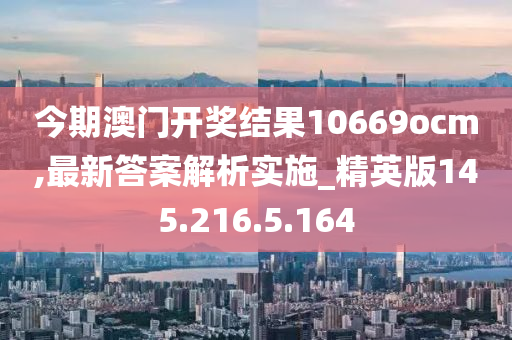 今期澳门开奖结果10669ocm,最新答案解析实施_精英版145.216.5.164